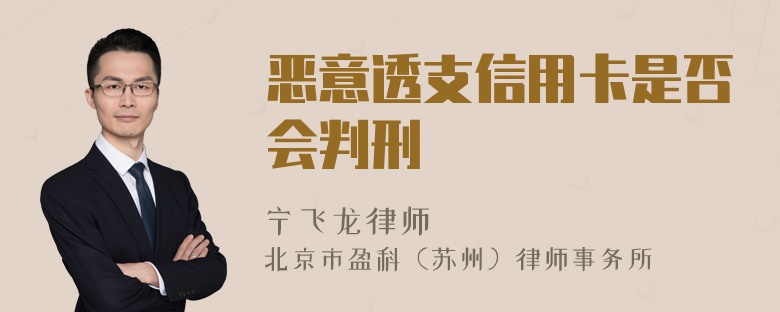 恶意透支信用卡是否会判刑

宁飞龙律师
北京市盈科（苏州）律师事务所